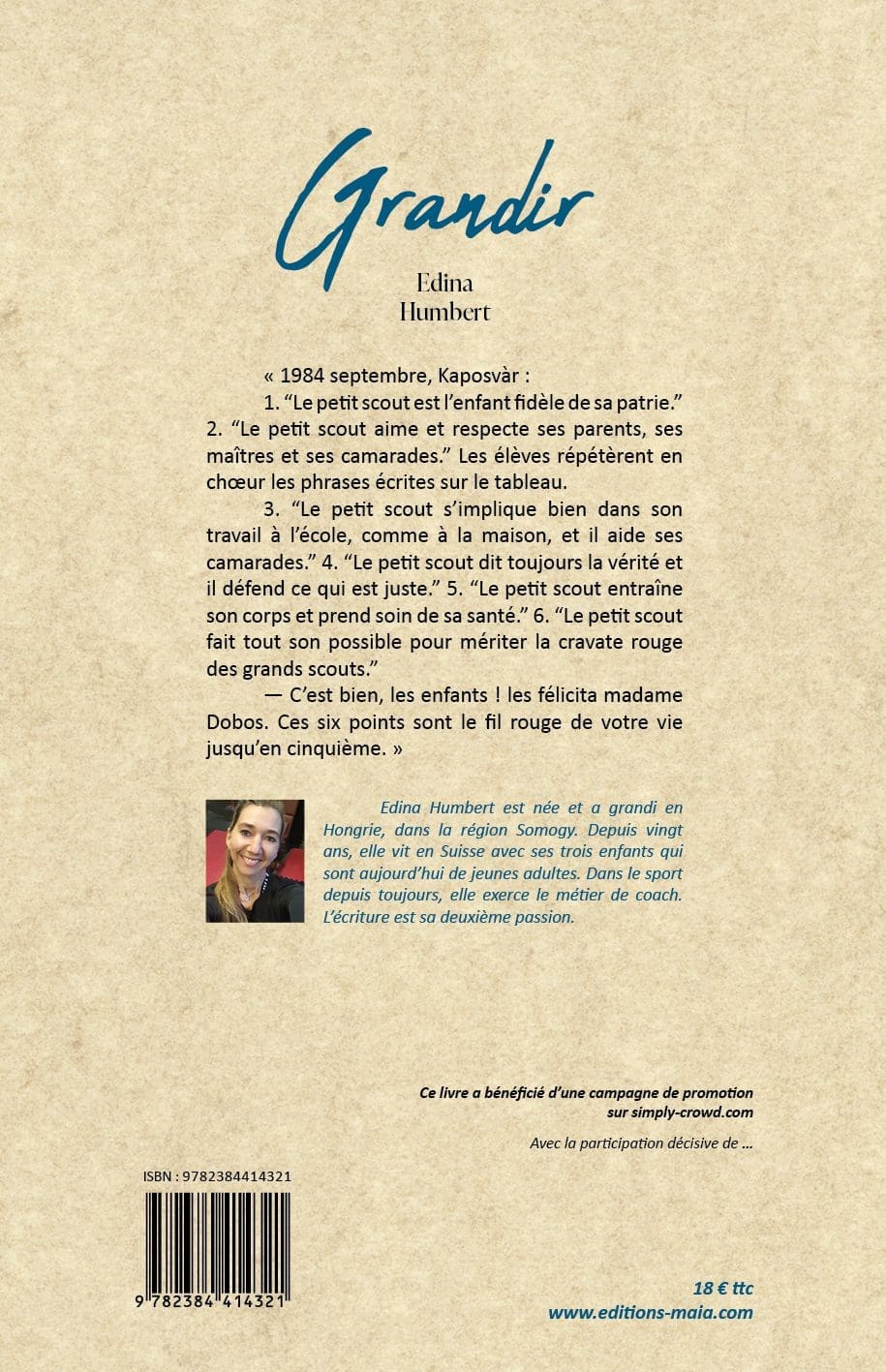 Grandir

Edina Humbert

« 1984 septembre, Kaposvàr :

1. “Le petit scout est l’enfant fidèle de sa patrie.” 2. “Le petit scout aime et respecte ses parents, ses maîtres et ses camarades.” Les élèves répétèrent en chœur les phrases écrites sur le tableau.

3. “Le petit scout s’implique bien dans son travail à l’école, comme à la maison, et il aide ses camarades.” 4. “Le petit scout dit toujours la vérité et il défend ce qui est juste.” 5. “Le petit scout entraîne son corps et prend soin de sa santé.” 6. “Le petit scout fait tout son possible pour mériter la cravate rouge des grands scouts.”

— C’est bien, les enfants ! les félicita madame Dobos. Ces six points sont le fil rouge de votre vie jusqu’en cinquième. »

Edina Humbert est née et a grandi en Hongrie, dans la région Somogy. Depuis vingt ans, elle vit en Suisse avec ses trois enfants qui sont aujourd’hui de jeunes adultes. Dans le sport depuis toujours, elle exerce le métier de coach. L’écriture est sa deuxième passion.

Ce livre a bénéficié d’une campagne de promotion sur simply-crowd.com

Avec la participation décisive de ...

ISBN : 9782384414321

9 782384 414321

18 € ttc
www.editions-maia.com